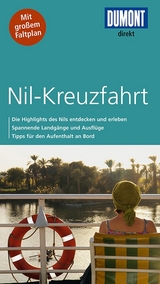 Mit großem Faltplan

DUMONT
direkt

Nil-Kreuzfahrt

Die Highlights des Nils entdecken und erleben
Spannende Landgänge und Ausflüge
Tipps für den Aufenthalt an Bord